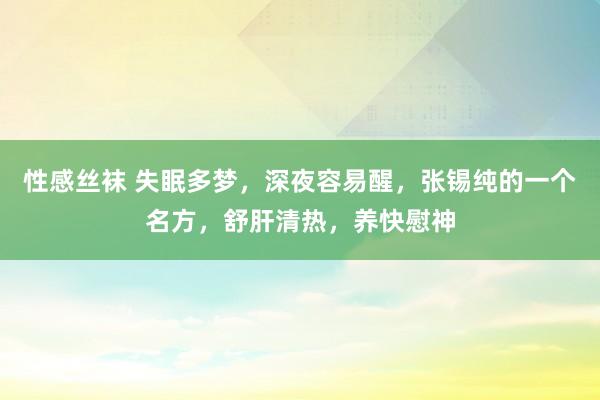 性感丝袜 失眠多梦，深夜容易醒，张锡纯的一个名方，舒肝清热，养快慰神